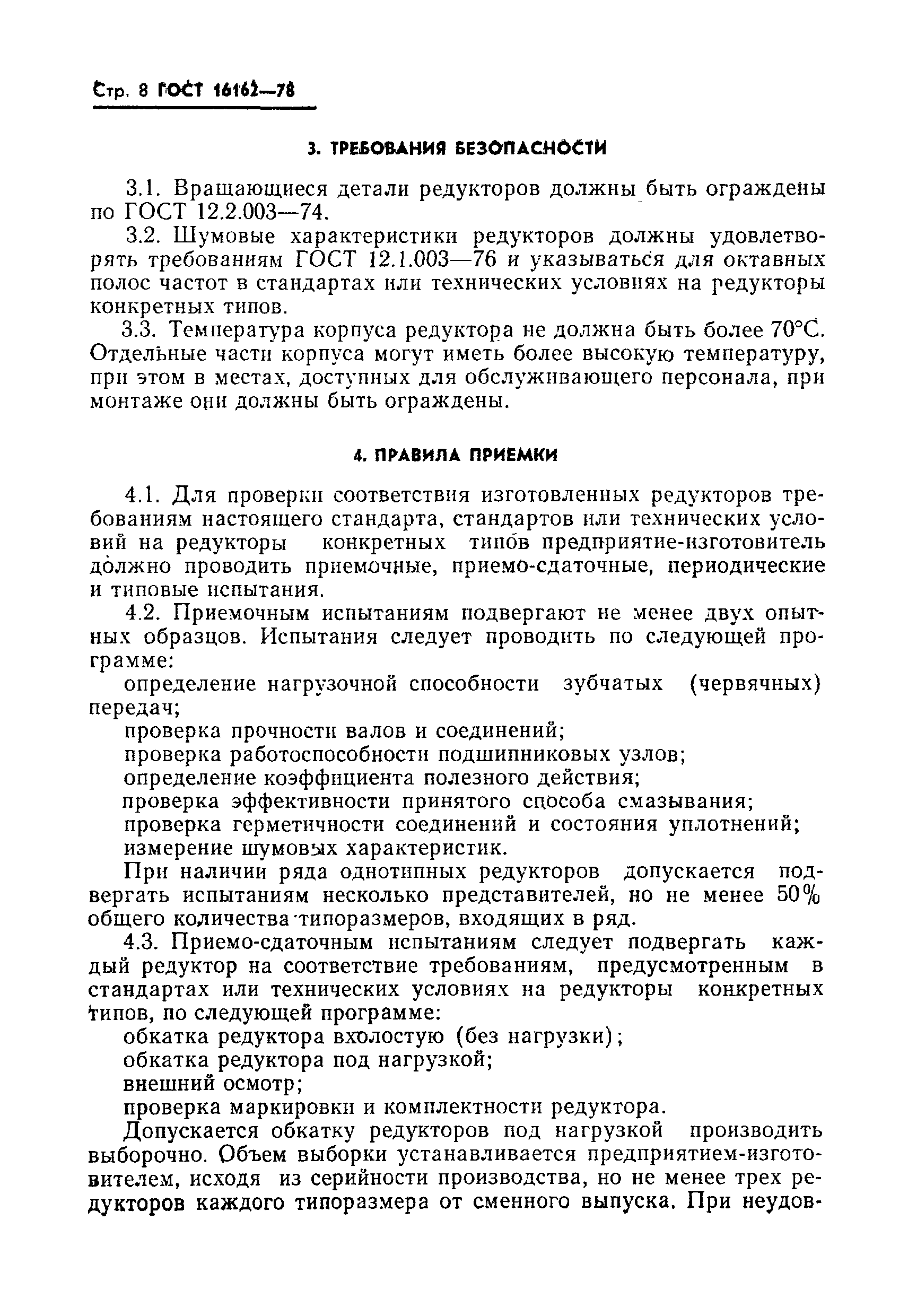 Стр. 8 ГОСТ 16162—78

3. ТРЕБОВАНИЯ БЕЗОПАСНОСТИ

3.1. Вращающиеся детали редукторов должны быть ограждены по ГОСТ 12.2.003—74.

3.2. Шумовые характеристики редукторов должны удовлетворять требованиям ГОСТ 12.1.003—76 и указываться для октавных полос частот в стандартах или технических условиях на редукторы конкретных типов.

3.3. Температура корпуса редуктора не должна быть более 70°С. Отдельные части корпуса могут иметь более высокую температуру, при этом в местах, доступных для обслуживающего персонала, при монтаже они должны быть ограждены.

4. ПРАВИЛА ПРИЕМКИ

4.1. Для проверки соответствия изготовленных редукторов требованиям настоящего стандарта, стандартов или технических условий на редукторы конкретных типов предприятие-изготовитель должно проводить приемочные, приемо-сдаточные, периодические и типовые испытания.

4.2. Приемочным испытаниям подвергают не менее двух опытных образцов. Испытания следует проводить по следующей программе:

определение нагрузочной способности зубчатых (червячных) передач;

проверка прочности валов и соединений;

проверка работоспособности подшипниковых узлов;

определение коэффициента полезного действия;

проверка эффективности принятого способа смазывания;

проверка герметичности соединений и состояния уплотнений;

измерение шумовых характеристик.

При наличии ряда однотипных редукторов допускается подвергать испытаниям несколько представителей, но не менее 50% общего количества типоразмеров, входящих в ряд.

4.3. Приемо-сдаточным испытаниям следует подвергать каждый редуктор на соответствие требованиям, предусмотренным в стандартах или технических условиях на редукторы конкретных типов, по следующей программе:

обкатка редуктора вхолостую (без нагрузки);

обкатка редуктора под нагрузкой;

внешний осмотр;

проверка маркировки и комплектности редуктора.

Допускается обкатку редукторов под нагрузкой производить выборочно. Объем выборки устанавливается предприятием-изготовителем, исходя из серийности производства, но не менее трех редукторов каждого типоразмера от сменного выпуска. При неудов-